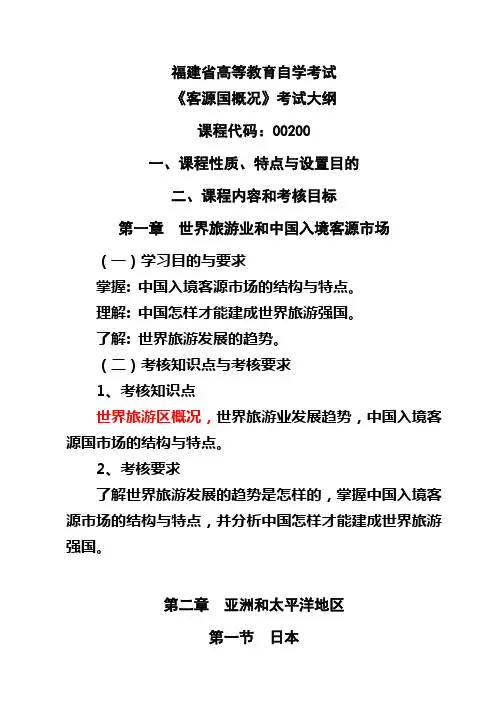 福建省高等教育自学考试
《客源国概况》考试大纲
课程代码：00200
一、课程性质、特点与设置目的
二、课程内容和考核目标
第一章　世界旅游业和中国入境客源市场

（一）学习目的与要求

掌握：中国入境客源市场的结构与特点。

理解：中国怎样才能建成世界旅游强国。

了解：世界旅游发展的趋势。

（二）考核知识点与考核要求

1、考核知识点

世界旅游区概况，世界旅游业发展趋势，中国入境客源国市场的结构与特点。

2、考核要求

了解世界旅游发展的趋势是怎样的，掌握中国入境客源市场的结构与特点，并分析中国怎样才能建成世界旅游强国。

第二章　亚洲和太平洋地区

第一节　日本